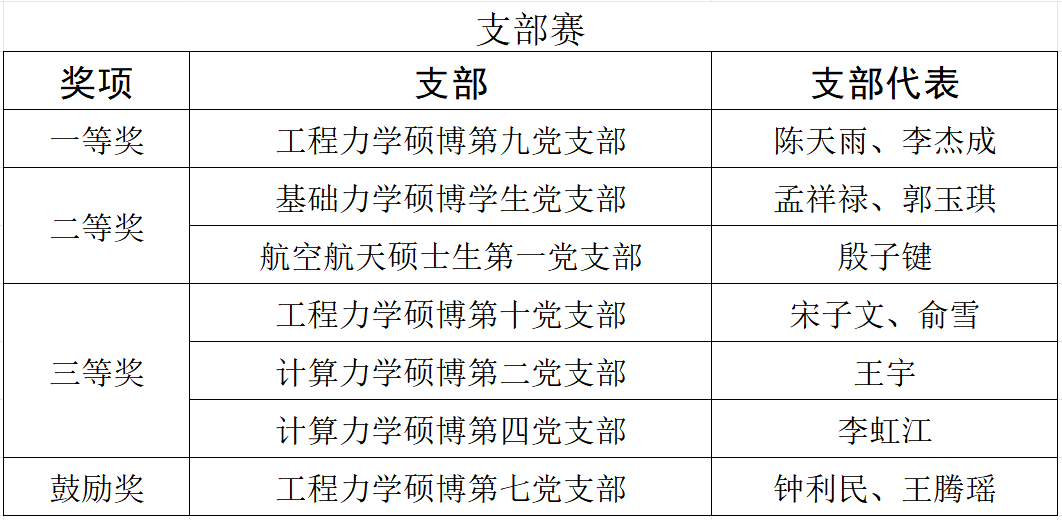 支部赛

| 奖项 | 支部 | 支部代表 |
|---|---|---|
| 一等奖 | 工程力学硕博第九党支部 | 陈天雨、李杰成 |
| 二等奖 | 基础力学硕博学生党支部 | 孟祥禄、郭玉琪 |
|  | 航空航天硕士生第一党支部 | 殷子键 |
| 三等奖 | 工程力学硕博第十党支部 | 宋子文、俞雪 |
|  | 计算力学硕博第二党支部 | 王宇 |
|  | 计算力学硕博第四党支部 | 李虹江 |
| 鼓励奖 | 工程力学硕博第七党支部 | 钟利民、王腾瑶 |